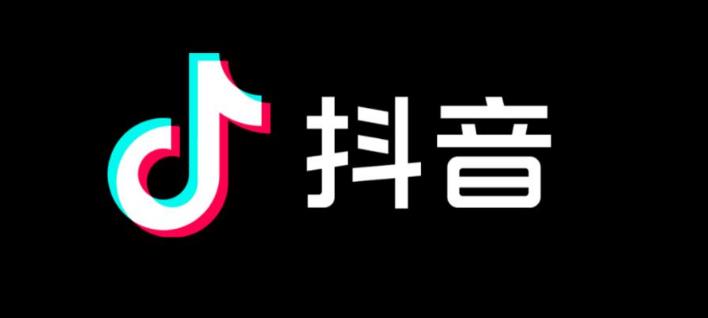 抖音